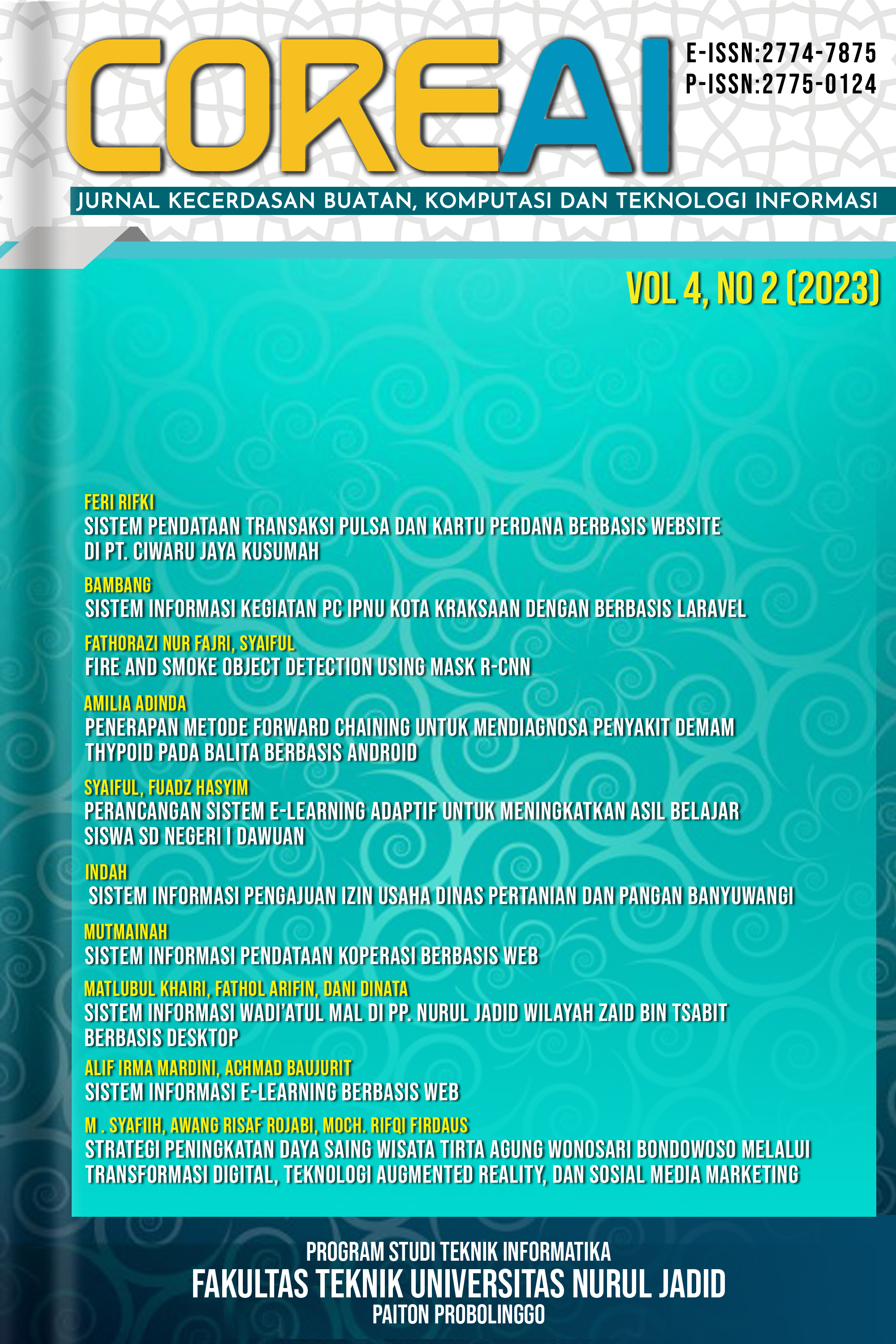 COREAI

E-ISSN:2774-7875
P-ISSN:2775-0124

JURNAL KECERDASAN BUATAN, KOMPUTASI DAN TEKNOLOGI INFORMASI

VOL 4, NO 2 (2023)

FERI RIFKI
SISTEM PENDATAAN TRANSAKSI PULSA DAN KARTU PERDANA BERBASIS WEBSITE DI PT. CIWARU JAYA KUSUMAH

BAMBANG
SISTEM INFORMASI KEGIATAN PC IPNU KOTA KRAKSAAN DENGAN BERBASIS LARAVEL

FATHORAZI NUR FAJRI, SYAIFUL
FIRE AND SMOKE OBJECT DETECTION USING MASK R-CNN

AMILIA ADINDA
PENERAPAN METODE FORWARD CHAINING UNTUK MENDIAGNOSA PENYAKIT DEMAM THYPOID PADA BALITA BERBASIS ANDROID

SYAIFUL, FUADZ HASYIM
PERANCANGAN SISTEM E-LEARNING ADAPTIF UNTUK MENINGKATKAN ASIL BELAJAR SISWA SD NEGERI I DAWUAN

INDAH
SISTEM INFORMASI PENGAJUAN IZIN USAHA DINAS PERTANIAN DAN PANGAN BANYUWANGI

MUTMAINAH
SISTEM INFORMASI PENDATAAN KOPERASI BERBASIS WEB

MATLUBUL KHAIRI, FATHOL ARIFIN, DANI DINATA
SISTEM INFORMASI WADI'ATUL MAL DI PP. NURUL JADID WILAYAH ZAID BIN TSABIT BERBASIS DESKTOP

ALIF IRMA MARDINI, ACHMAD BAUJURIT
SISTEM INFORMASI E-LEARNING BERBASIS WEB

M . SYAFIIH, AWANG RISAF ROJABI, MOCH. RIFQI FIRDAUS
STRATEGI PENINGKATAN DAYA SAING WISATA TIRTA AGUNG WONOSARI BONDOWOSO MELALUI TRANSFORMASI DIGITAL, TEKNOLOGI AUGMENTED REALITY, DAN SOSIAL MEDIA MARKETING

PROGRAM STUDI TEKNIK INFORMATIKA
FAKULTAS TEKNIK UNIVERSITAS NURUL JADID
PAITON PROBOLINGGO